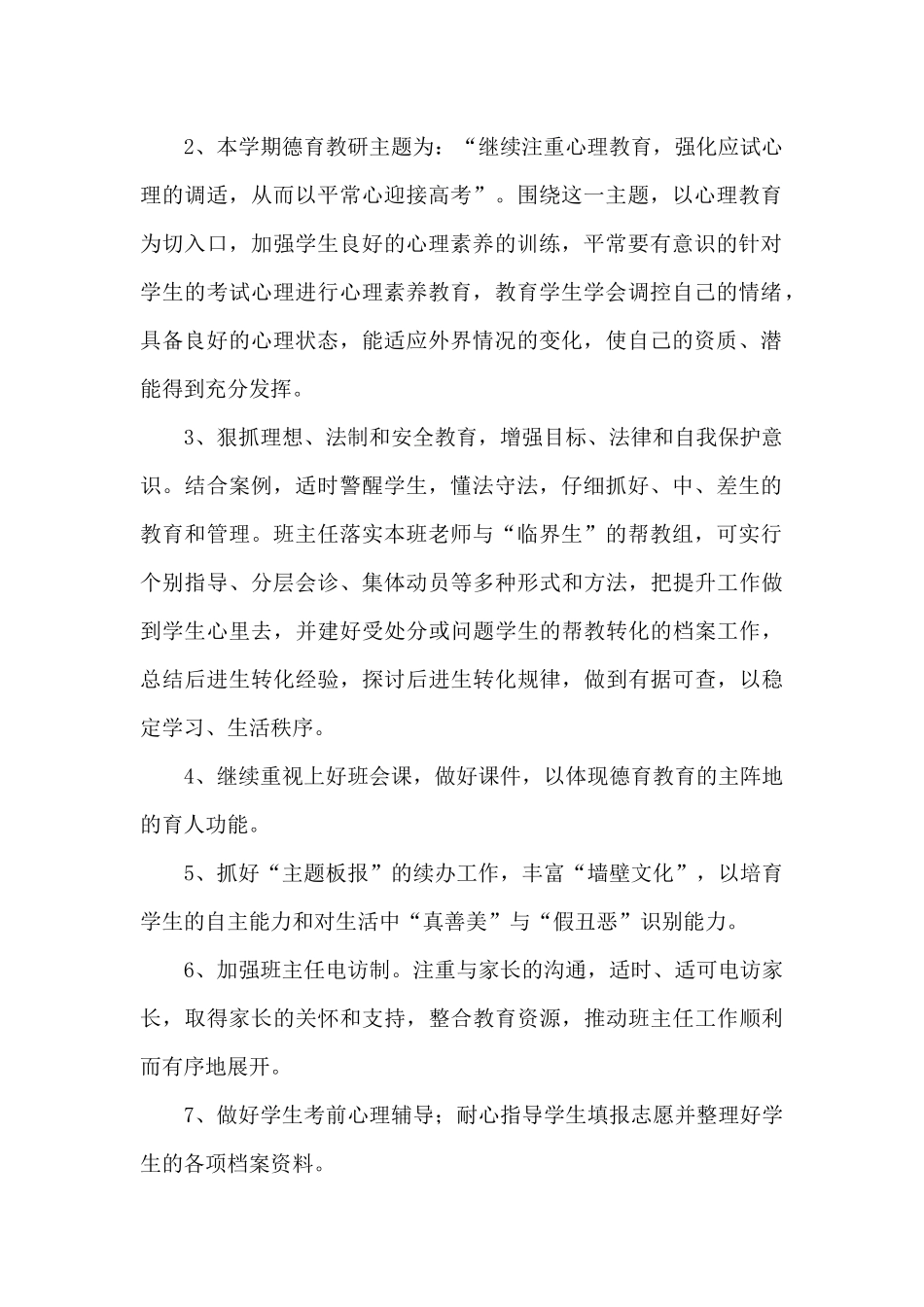 2、本学期德育教研主题为：“继续注重心理教育，强化应试心理的调适，从而以平常心迎接高考”。围绕这一主题，以心理教育为切入口，加强学生良好的心理素养的训练，平常要有意识的针对学生的考试心理进行心理素养教育，教育学生学会调控自己的情绪，具备良好的心理状态，能适应外界情况的变化，使自己的资质、潜能得到充分发挥。

3、狠抓理想、法制和安全教育，增强目标、法律和自我保护意识。结合案例，适时警醒学生，懂法守法，仔细抓好、中、差生的教育和管理。班主任落实本班老师与“临界生”的帮教组，可实行个别指导、分层会诊、集体动员等多种形式和方法，把提升工作做到学生心里去，并建好受处分或问题学生的帮教转化的档案工作，总结后进生转化经验，探讨后进生转化规律，做到有据可查，以稳定学习、生活秩序。

4、继续重视上好班会课，做好课件，以体现德育教育的主阵地的育人功能。

5、抓好“主题板报”的续办工作，丰富“墙壁文化”，以培育学生的自主能力和对生活中“真善美”与“假丑恶”识别能力。

6、加强班主任电访制。注重与家长的沟通，适时、适可电访家长，取得家长的关怀和支持，整合教育资源，推动班主任工作顺利而有序地展开。

7、做好学生考前心理辅导；耐心指导学生填报志愿并整理好学生的各项档案资料。